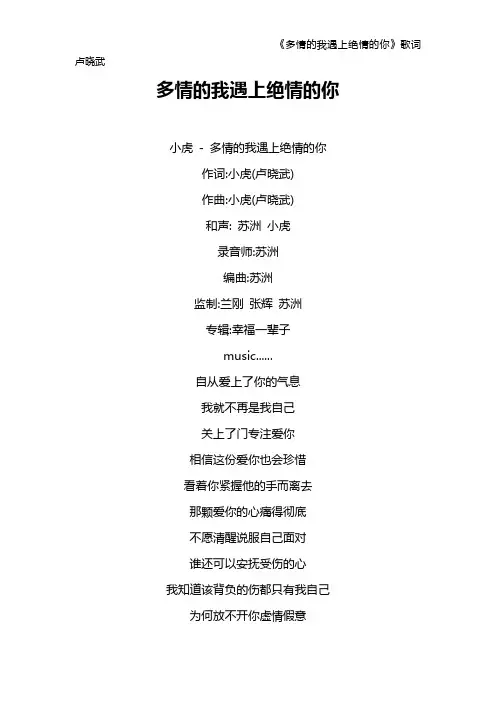 《多情的我遇上绝情的你》歌词

卢晓武

多情的我遇上绝情的你

小虎 - 多情的我遇上绝情的你

作词:小虎(卢晓武)

作曲:小虎(卢晓武)

和声: 苏洲 小虎

录音师:苏洲

编曲:苏洲

监制:兰刚 张辉 苏洲

专辑:幸福一辈子

music......

自从爱上了你的气息

我就不再是我自己

关上了门专注爱你

相信这份爱你也会珍惜

看着你紧握他的手而离去

那颗爱你的心痛得彻底

不愿清醒说服自己面对

谁还可以安抚受伤的心

我知道该背负的伤都只有我自己

为何放不开你虚情假意